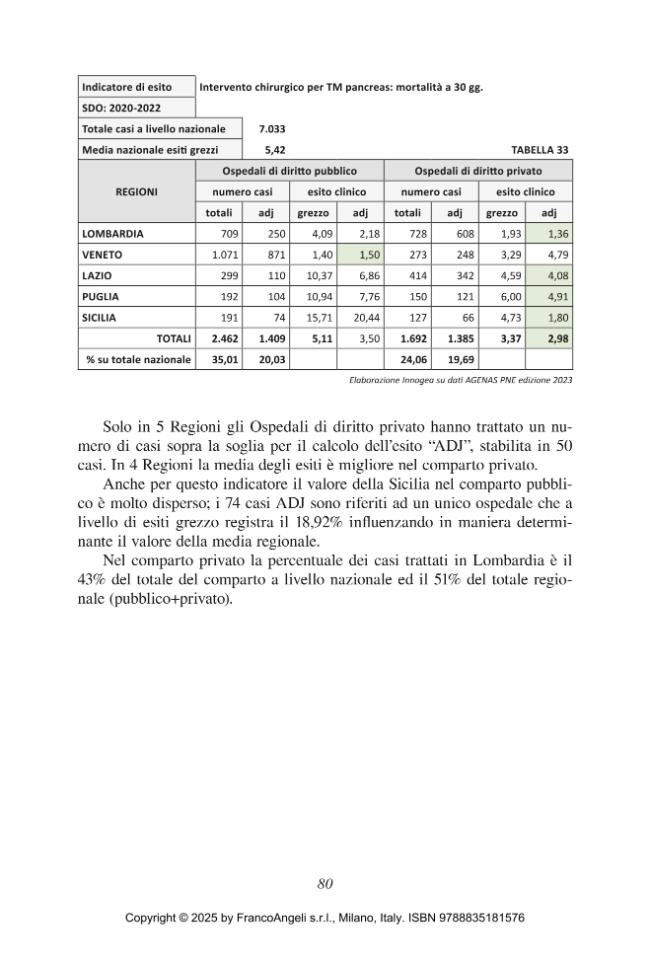 Indicatore di esito Intervento chirurgico per TM pancreas: mortalità a 30 gg.
SDO: 2020-2022
Totale casi a livello nazionale 7.033
Media nazionale esiti grezzi 5,42 TABELLA 33

| REGIONI | Ospedali di diritto pubblico | | | | Ospedali di diritto privato | | | |
|---|---|---|---|---|---|---|---|---|
| | numero casi | | esito clinico | | numero casi | | esito clinico | |
| | totali | adj | grezzo | adj | totali | adj | grezzo | adj |
| LOMBARDIA | 709 | 250 | 4,09 | 2,18 | 728 | 608 | 1,93 | 1,36 |
| VENETO | 1.071 | 871 | 1,40 | 1,50 | 273 | 248 | 3,29 | 4,79 |
| LAZIO | 299 | 110 | 10,37 | 6,86 | 414 | 342 | 4,59 | 4,08 |
| PUGLIA | 192 | 104 | 10,94 | 7,76 | 150 | 121 | 6,00 | 4,91 |
| SICILIA | 191 | 74 | 15,71 | 20,44 | 127 | 66 | 4,73 | 1,80 |
| TOTALI | 2.462 | 1.409 | 5,11 | 3,50 | 1.692 | 1.385 | 3,37 | 2,98 |
| % su totale nazionale | 35,01 | 20,03 | | | 24,06 | 19,69 | | |

Elaborazione Innogea su dati AGENAS PNE edizione 2023

Solo in 5 Regioni gli Ospedali di diritto privato hanno trattato un numero di casi sopra la soglia per il calcolo dell'esito "ADJ", stabilita in 50 casi. In 4 Regioni la media degli esiti è migliore nel comparto privato.

Anche per questo indicatore il valore della Sicilia nel comparto pubblico è molto disperso; i 74 casi ADJ sono riferiti ad un unico ospedale che a livello di esiti grezzo registra il 18,92% influenzando in maniera determinante il valore della media regionale.

Nel comparto privato la percentuale dei casi trattati in Lombardia è il 43% del totale del comparto a livello nazionale ed il 51% del totale regionale (pubblico+privato).

80

Copyright © 2025 by FrancoAngeli s.r.l., Milano, Italy. ISBN 9788835181576